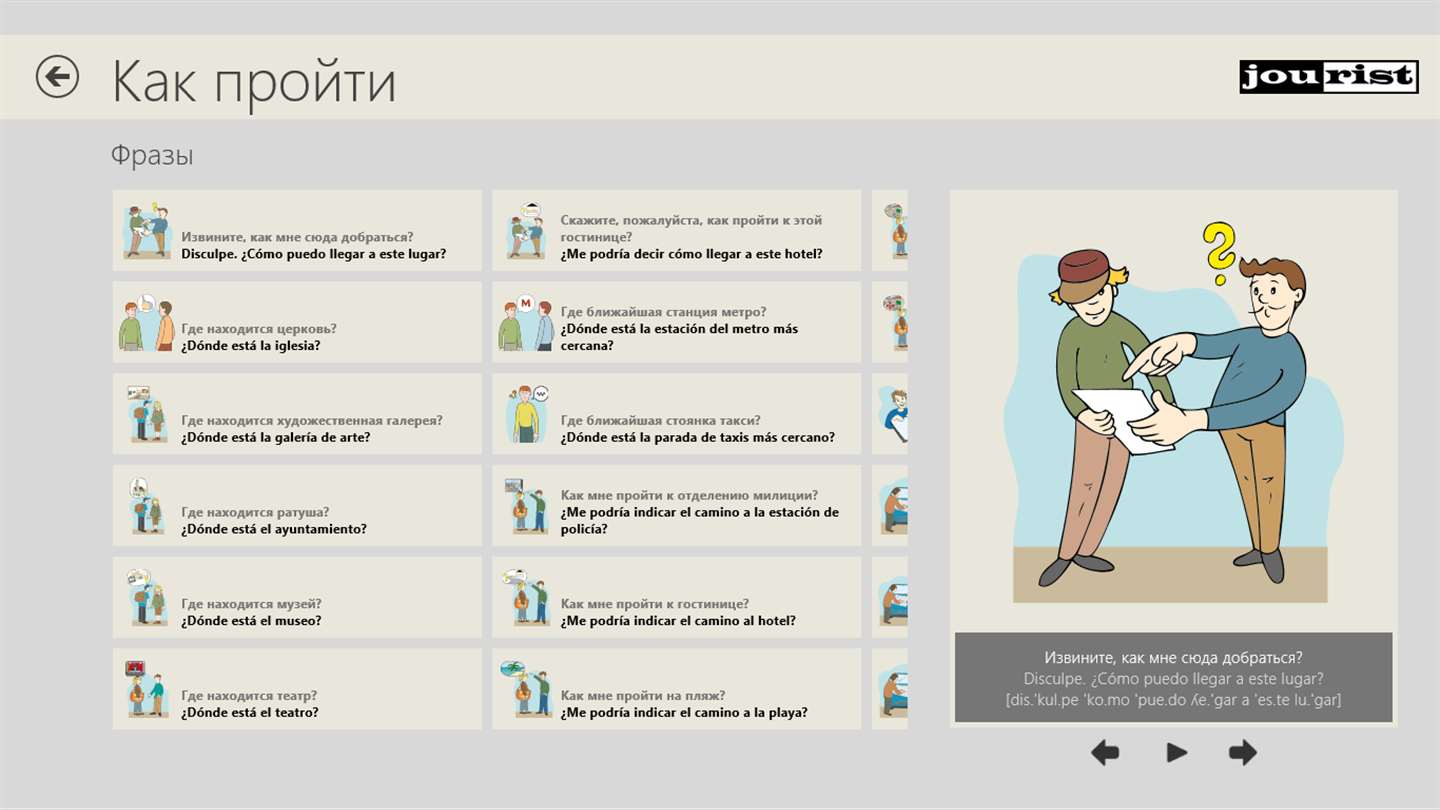 Как пройти

jourist

Фразы

Извините, как мне сюда добраться?
Disculpe. ¿Cómo puedo llegar a este lugar?

Где находится церковь?
¿Dónde está la iglesia?

Где находится художественная галерея?
¿Dónde está la galería de arte?

Где находится ратуша?
¿Dónde está el ayuntamiento?

Где находится музей?
¿Dónde está el museo?

Где находится театр?
¿Dónde está el teatro?

Скажите, пожалуйста, как пройти к этой гостинице?
¿Me podría decir cómo llegar a este hotel?

Где ближайшая станция метро?
¿Dónde está la estación del metro más cercana?

Где ближайшая стоянка такси?
¿Dónde está la parada de taxis más cercano?

Как мне пройти к отделению милиции?
¿Me podría indicar el camino a la estación de policía?

Как мне пройти к гостинице?
¿Me podría indicar el camino al hotel?

Как мне пройти на пляж?
¿Me podría indicar el camino a la playa?

Извините, как мне сюда добраться?
Disculpe. ¿Cómo puedo llegar a este lugar?
[dis.'kul.pe 'ko.mo 'pue.do ʎe.'gar a 'es.te lu.'gar]